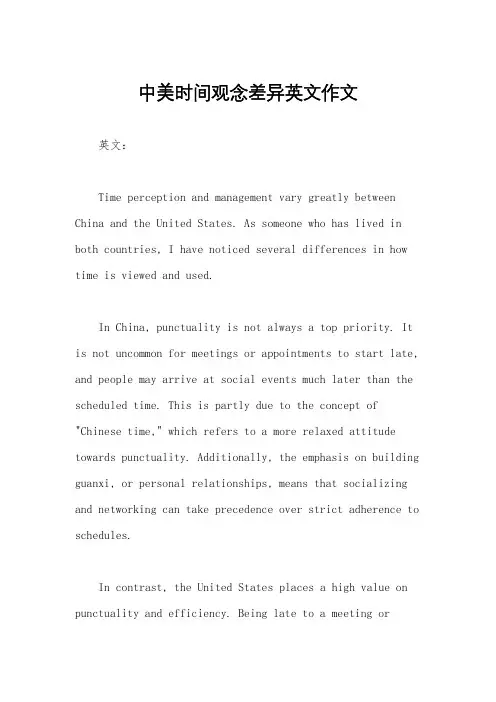 中美时间观念差异英文作文

英文：

Time perception and management vary greatly between China and the United States. As someone who has lived in both countries, I have noticed several differences in how time is viewed and used.

In China, punctuality is not always a top priority. It is not uncommon for meetings or appointments to start late, and people may arrive at social events much later than the scheduled time. This is partly due to the concept of "Chinese time," which refers to a more relaxed attitude towards punctuality. Additionally, the emphasis on building guanxi, or personal relationships, means that socializing and networking can take precedence over strict adherence to schedules.

In contrast, the United States places a high value on punctuality and efficiency. Being late to a meeting or